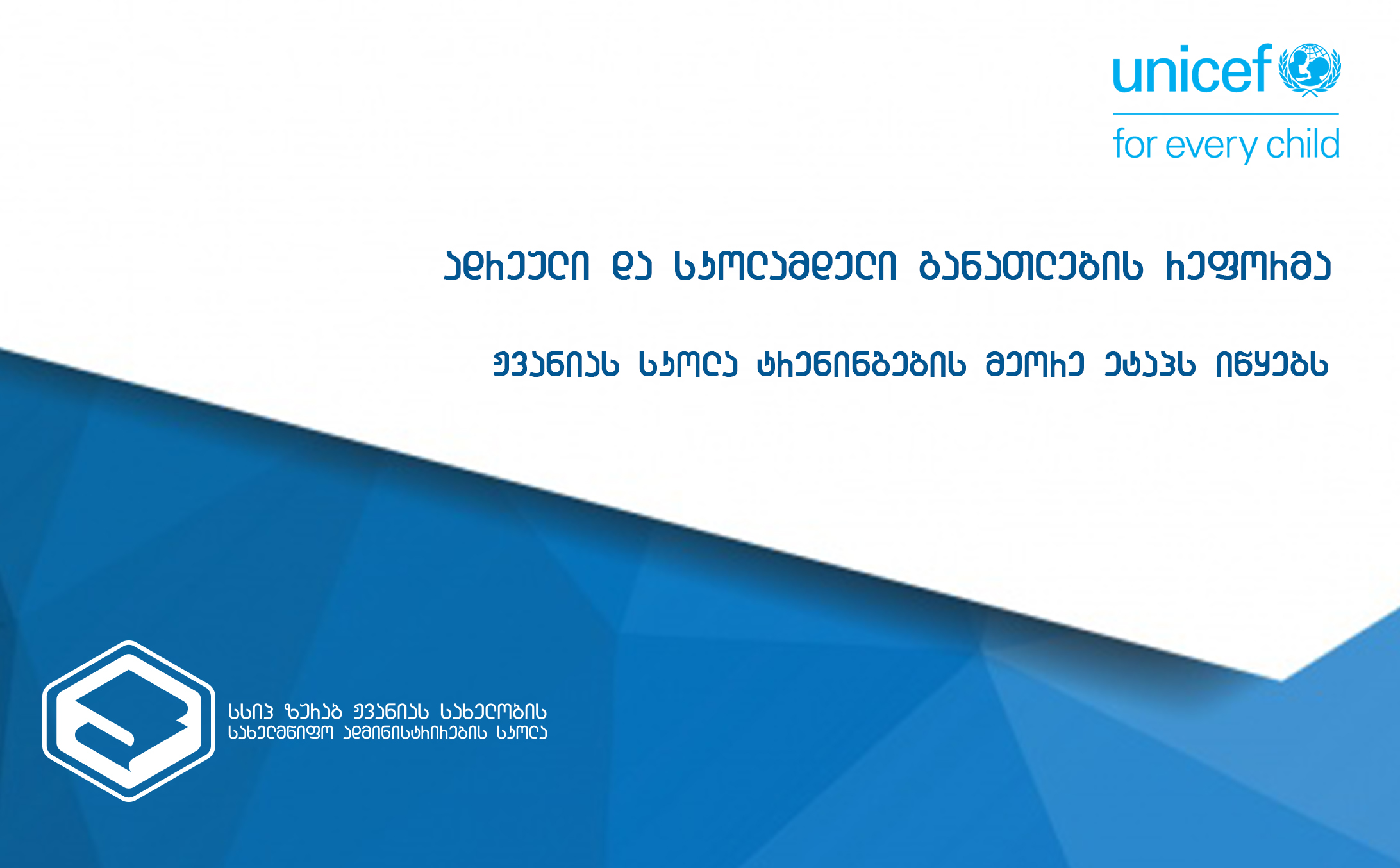 unicef
for every child

ადრეული და სკოლამდელი განათლების რეფორმა

ჟვანიას სკოლა ტრენინგების მეორე ეტაპს იწყებს

სსიპ ზურაბ ჟვანიას სახელობის
სახელმწიფო ადმინისტრირების სკოლა